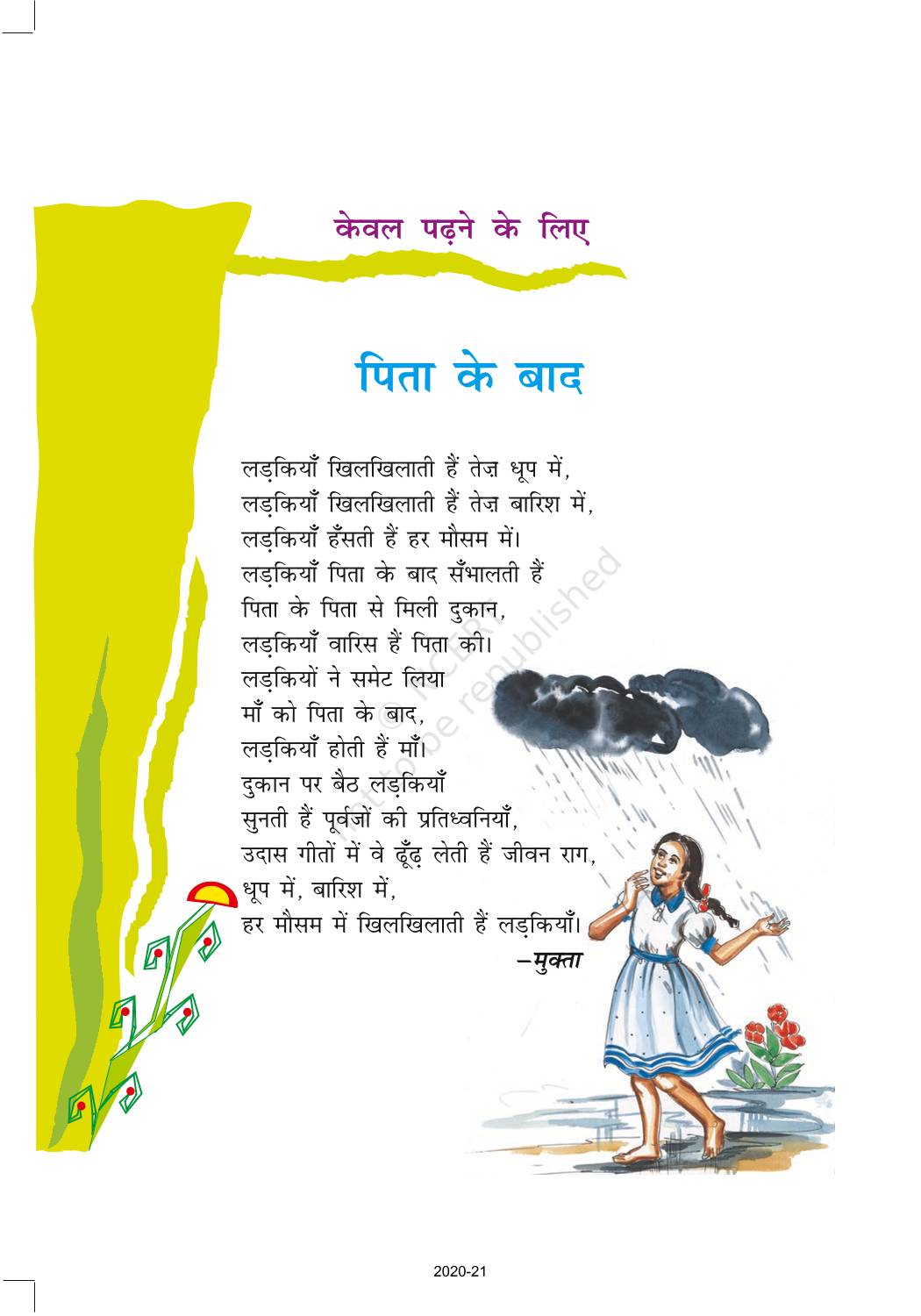 केवल पढ़ने के लिए

पिता के बाद

लड़कियाँ खिलखिलाती हैं तेज़ धूप में,
लड़कियाँ खिलखिलाती हैं तेज़ बारिश में,
लड़कियाँ हँसती हैं हर मौसम में।
लड़कियाँ पिता के बाद सँभालती हैं
पिता के पिता से मिली दुकान,
लड़कियाँ वारिस हैं पिता की।
लड़कियों ने समेट लिया
माँ को पिता के बाद,
लड़कियाँ होती हैं माँ।
दुकान पर बैठ लड़कियाँ
सुनती हैं पूर्वजों की प्रतिध्वनियाँ,
उदास गीतों में वे ढूँढ़ लेती हैं जीवन राग,
धूप में, बारिश में,
हर मौसम में खिलखिलाती हैं लड़कियाँ।
–मुक्ता

© NCERT not to be republished

2020-21